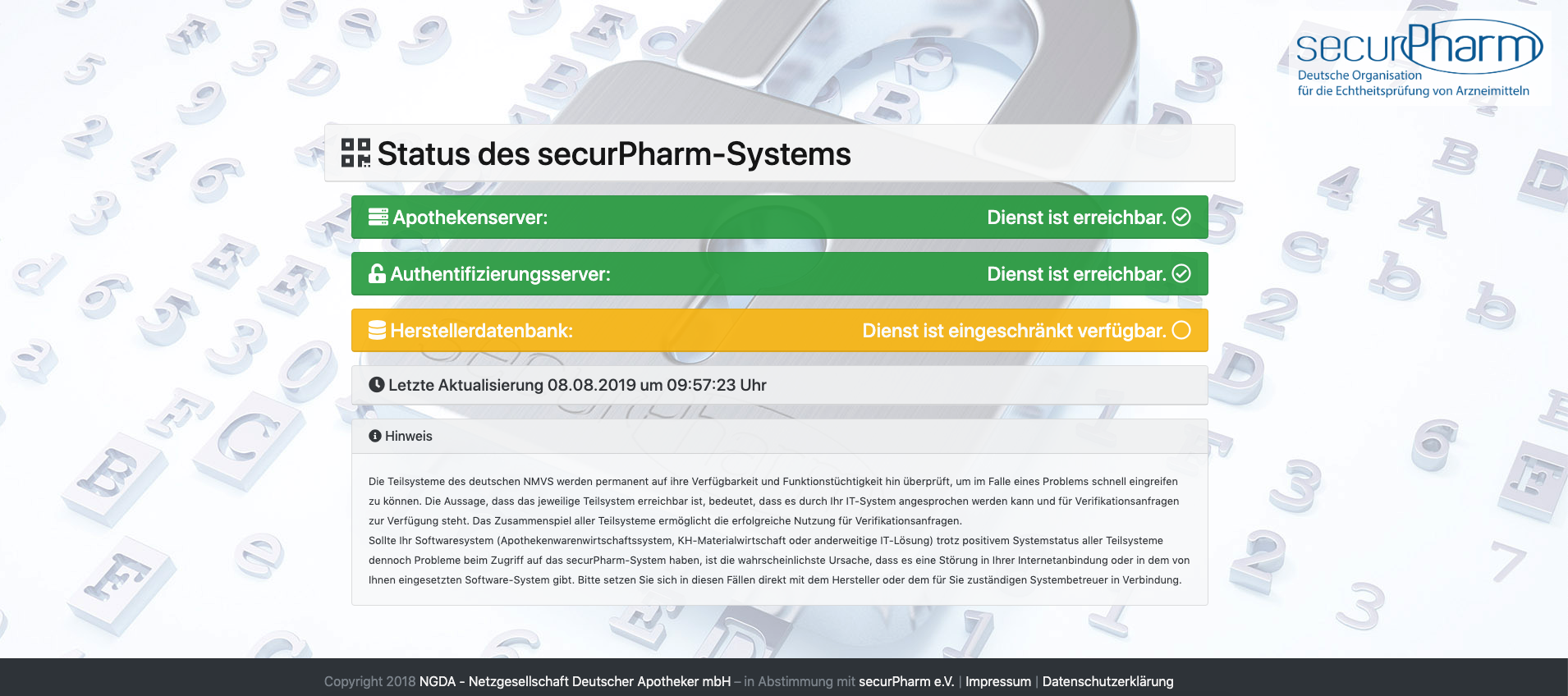 securPharm
Deutsche Organisation
für die Echtheitsprüfung von Arzneimitteln

Status des securPharm-Systems

Apothekenserver: Dienst ist erreichbar.

Authentifizierungsserver: Dienst ist erreichbar.

Herstellerdatenbank: Dienst ist eingeschränkt verfügbar.

Letzte Aktualisierung 08.08.2019 um 09:57:23 Uhr

Hinweis

Die Teilsysteme des deutschen NMVS werden permanent auf ihre Verfügbarkeit und Funktionstüchtigkeit hin überprüft, um im Falle eines Problems schnell eingreifen zu können. Die Aussage, dass das jeweilige Teilsystem erreichbar ist, bedeutet, dass es durch Ihr IT-System angesprochen werden kann und für Verifikationsanfragen zur Verfügung steht. Das Zusammenspiel aller Teilsysteme ermöglicht die erfolgreiche Nutzung für Verifikationsanfragen.
Sollte Ihr Softwaresystem (Apothekenwarenwirtschaftssystem, KH-Materialwirtschaft oder anderweitige IT-Lösung) trotz positivem Systemstatus aller Teilsysteme dennoch Probleme beim Zugriff auf das securPharm-System haben, ist die wahrscheinlichste Ursache, dass es eine Störung in Ihrer Internetanbindung oder in dem von Ihnen eingesetzten Software-System gibt. Bitte setzen Sie sich in diesen Fällen direkt mit dem Hersteller oder dem für Sie zuständigen Systembetreuer in Verbindung.

Copyright 2018 NGDA - Netzgesellschaft Deutscher Apotheker mbH – in Abstimmung mit securPharm e.V. | Impressum | Datenschutzerklärung